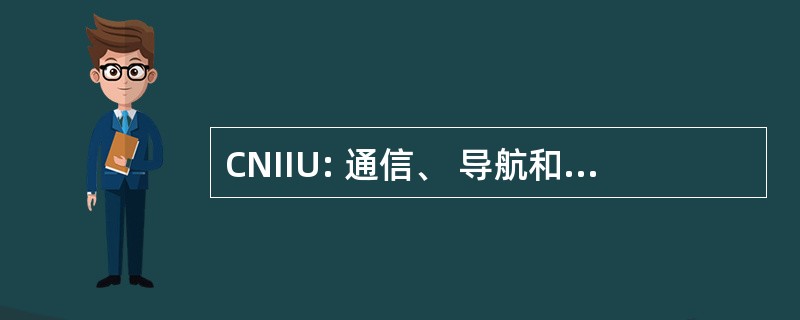 CNIIU: 通信、 导航和...